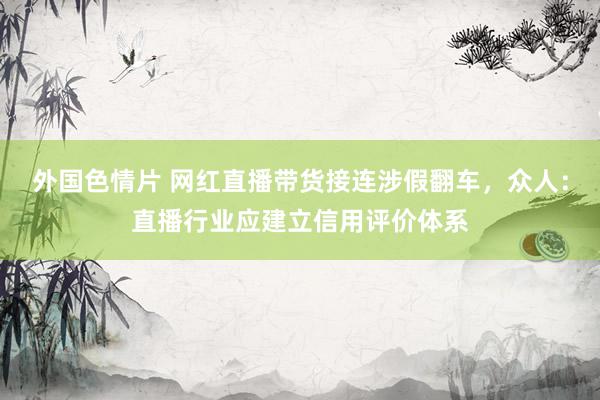 外国色情片 网红直播带货接连涉假翻车，众人：直播行业应建立信用评价体系